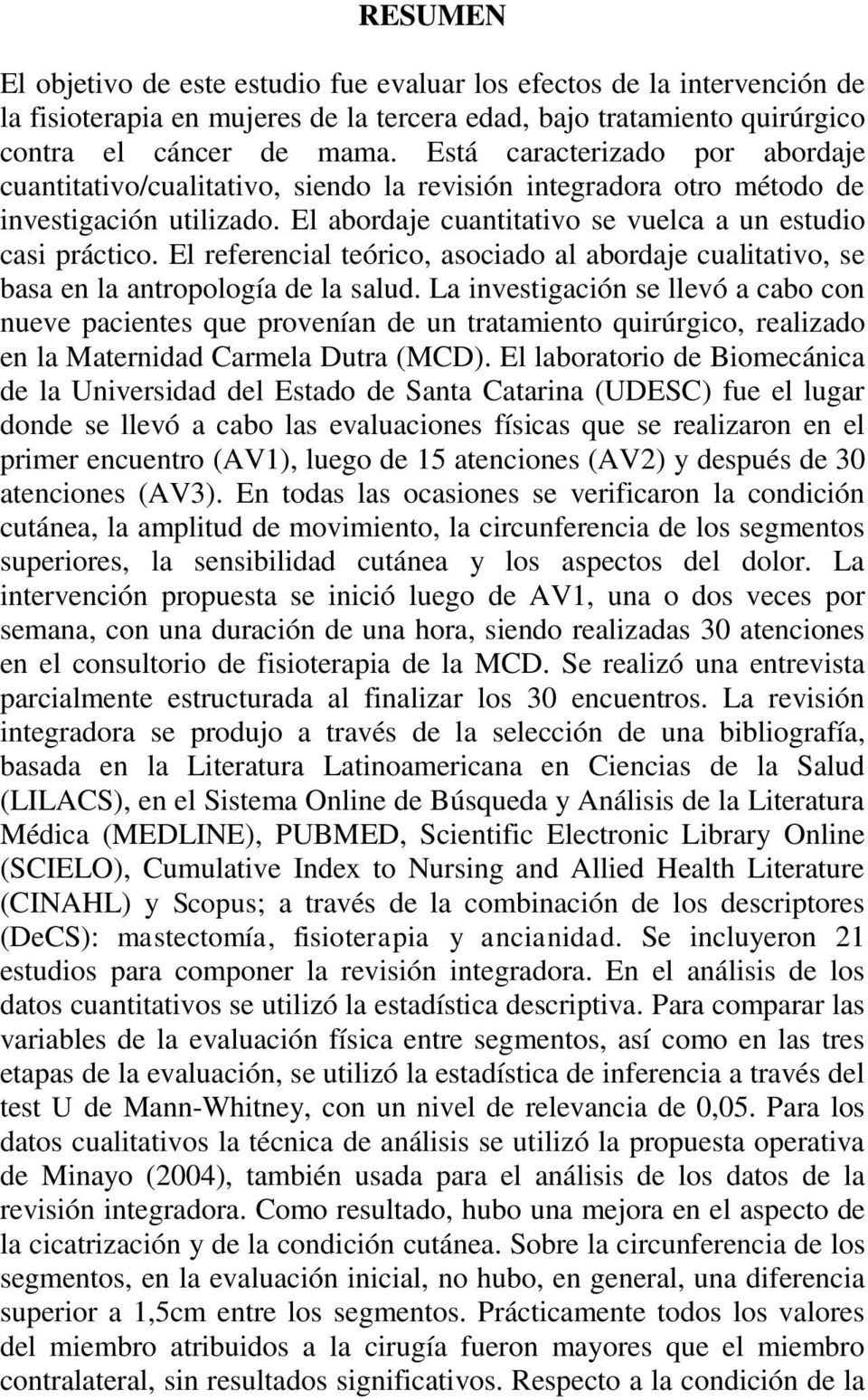 RESUMEN

El objetivo de este estudio fue evaluar los efectos de la intervención de la fisioterapia en mujeres de la tercera edad, bajo tratamiento quirúrgico contra el cáncer de mama. Está caracterizado por abordaje cuantitativo/cualitativo, siendo la revisión integradora otro método de investigación utilizado. El abordaje cuantitativo se vuelca a un estudio casi práctico. El referencial teórico, asociado al abordaje cualitativo, se basa en la antropología de la salud. La investigación se llevó a cabo con nueve pacientes que provenían de un tratamiento quirúrgico, realizado en la Maternidad Carmela Dutra (MCD). El laboratorio de Biomecánica de la Universidad del Estado de Santa Catarina (UDESC) fue el lugar donde se llevó a cabo las evaluaciones físicas que se realizaron en el primer encuentro (AV1), luego de 15 atenciones (AV2) y después de 30 atenciones (AV3). En todas las ocasiones se verificaron la condición cutánea, la amplitud de movimiento, la circunferencia de los segmentos superiores, la sensibilidad cutánea y los aspectos del dolor. La intervención propuesta se inició luego de AV1, una o dos veces por semana, con una duración de una hora, siendo realizadas 30 atenciones en el consultorio de fisioterapia de la MCD. Se realizó una entrevista parcialmente estructurada al finalizar los 30 encuentros. La revisión integradora se produjo a través de la selección de una bibliografía, basada en la Literatura Latinoamericana en Ciencias de la Salud (LILACS), en el Sistema Online de Búsqueda y Análisis de la Literatura Médica (MEDLINE), PUBMED, Scientific Electronic Library Online (SCIELO), Cumulative Index to Nursing and Allied Health Literature (CINAHL) y Scopus; a través de la combinación de los descriptores (DeCS): mastectomía, fisioterapia y ancianidad. Se incluyeron 21 estudios para componer la revisión integradora. En el análisis de los datos cuantitativos se utilizó la estadística descriptiva. Para comparar las variables de la evaluación física entre segmentos, así como en las tres etapas de la evaluación, se utilizó la estadística de inferencia a través del test U de Mann-Whitney, con un nivel de relevancia de 0,05. Para los datos cualitativos la técnica de análisis se utilizó la propuesta operativa de Minayo (2004), también usada para el análisis de los datos de la revisión integradora. Como resultado, hubo una mejora en el aspecto de la cicatrización y de la condición cutánea. Sobre la circunferencia de los segmentos, en la evaluación inicial, no hubo, en general, una diferencia superior a 1,5cm entre los segmentos. Prácticamente todos los valores del miembro atribuidos a la cirugía fueron mayores que el miembro contralateral, sin resultados significativos. Respecto a la condición de la